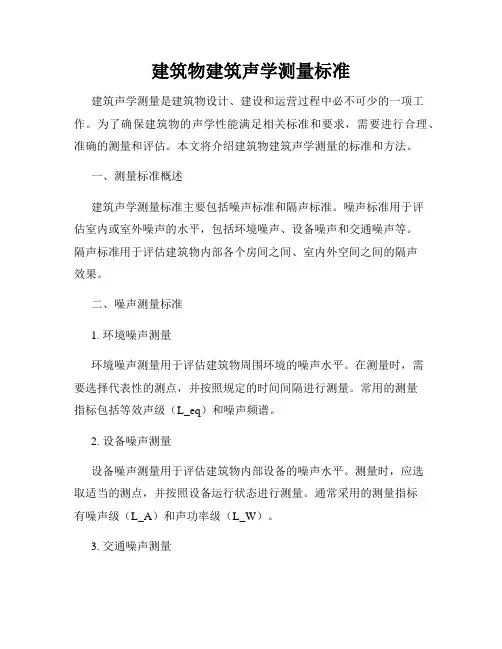 建筑物建筑声学测量标准

建筑声学测量是建筑物设计、建设和运营过程中必不可少的一项工作。为了确保建筑物的声学性能满足相关标准和要求，需要进行合理、准确的测量和评估。本文将介绍建筑物建筑声学测量的标准和方法。

一、测量标准概述

建筑声学测量标准主要包括噪声标准和隔声标准。噪声标准用于评估室内或室外噪声的水平，包括环境噪声、设备噪声和交通噪声等。隔声标准用于评估建筑物内部各个房间之间、室内外空间之间的隔声效果。

二、噪声测量标准

1. 环境噪声测量

环境噪声测量用于评估建筑物周围环境的噪声水平。在测量时，需要选择代表性的测点，并按照规定的时间间隔进行测量。常用的测量指标包括等效声级（L_eq）和噪声频谱。

2. 设备噪声测量

设备噪声测量用于评估建筑物内部设备的噪声水平。测量时，应选取适当的测点，并按照设备运行状态进行测量。通常采用的测量指标有噪声级（L_A）和声功率级（L_W）。

3. 交通噪声测量